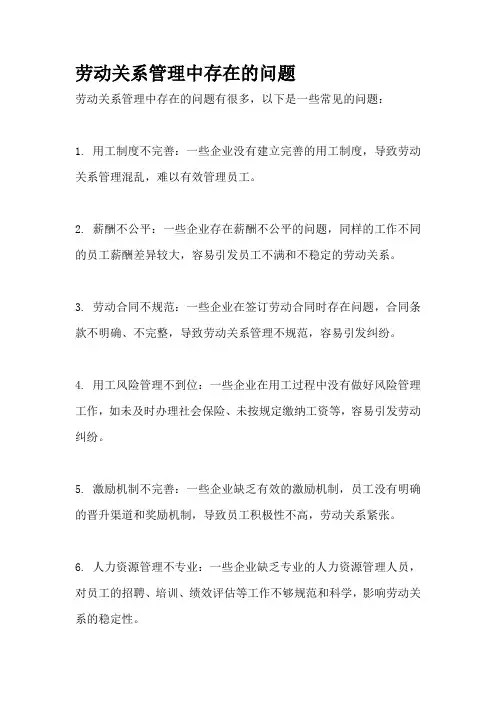 劳动关系管理中存在的问题

劳动关系管理中存在的问题有很多，以下是一些常见的问题：

1. 用工制度不完善：一些企业没有建立完善的用工制度，导致劳动关系管理混乱，难以有效管理员工。

2. 薪酬不公平：一些企业存在薪酬不公平的问题，同样的工作不同的员工薪酬差异较大，容易引发员工不满和不稳定的劳动关系。

3. 劳动合同不规范：一些企业在签订劳动合同时存在问题，合同条款不明确、不完整，导致劳动关系管理不规范，容易引发纠纷。

4. 用工风险管理不到位：一些企业在用工过程中没有做好风险管理工作，如未及时办理社会保险、未按规定缴纳工资等，容易引发劳动纠纷。

5. 激励机制不完善：一些企业缺乏有效的激励机制，员工没有明确的晋升渠道和奖励机制，导致员工积极性不高，劳动关系紧张。

6. 人力资源管理不专业：一些企业缺乏专业的人力资源管理人员，对员工的招聘、培训、绩效评估等工作不够规范和科学，影响劳动关系的稳定性。